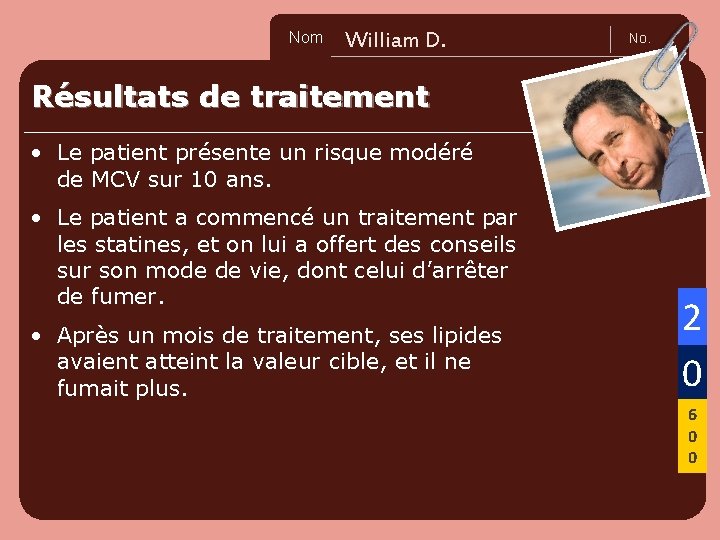 Nom William D. No.

Résultats de traitement

• Le patient présente un risque modéré de MCV sur 10 ans.

• Le patient a commencé un traitement par les statines, et on lui a offert des conseils sur son mode de vie, dont celui d'arrêter de fumer.

• Après un mois de traitement, ses lipides avaient atteint la valeur cible, et il ne fumait plus.

2
0
6
0
0